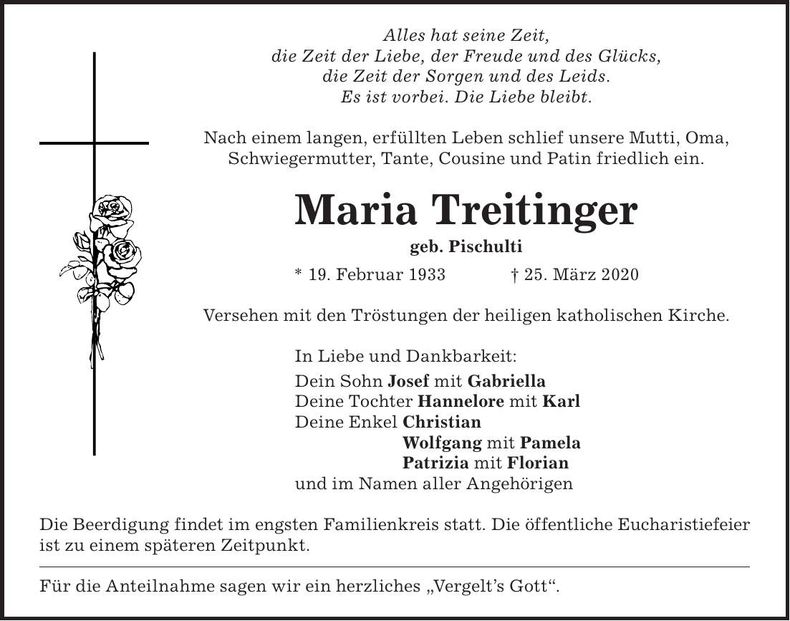 Alles hat seine Zeit,
die Zeit der Liebe, der Freude und des Glücks,
die Zeit der Sorgen und des Leids.
Es ist vorbei. Die Liebe bleibt.

Nach einem langen, erfüllten Leben schlief unsere Mutti, Oma, Schwiegermutter, Tante, Cousine und Patin friedlich ein.

Maria Treitinger

geb. Pischulti

* 19. Februar 1933 † 25. März 2020

Versehen mit den Tröstungen der heiligen katholischen Kirche.

In Liebe und Dankbarkeit:
Dein Sohn Josef mit Gabriella
Deine Tochter Hannelore mit Karl
Deine Enkel Christian
Wolfgang mit Pamela
Patrizia mit Florian
und im Namen aller Angehörigen

Die Beerdigung findet im engsten Familienkreis statt. Die öffentliche Eucharistiefeier ist zu einem späteren Zeitpunkt.

Für die Anteilnahme sagen wir ein herzliches „Vergelt's Gott“.